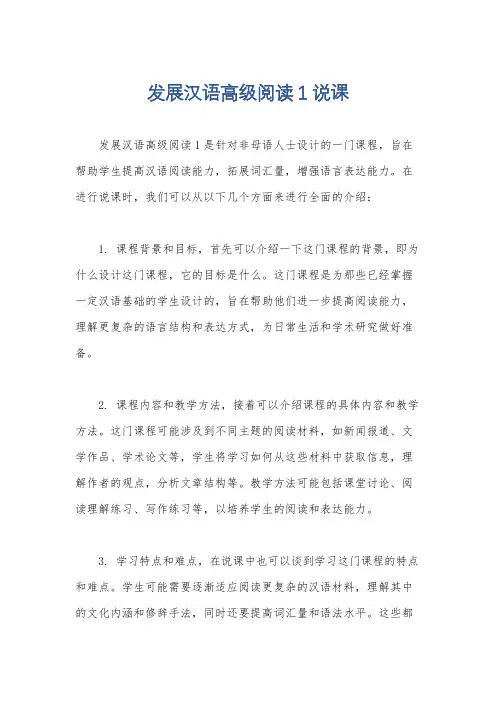 发展汉语高级阅读 1 说课

发展汉语高级阅读 1 是针对非母语人士设计的一门课程，旨在帮助学生提高汉语阅读能力，拓展词汇量，增强语言表达能力。在进行说课时，我们可以从以下几个方面来进行全面的介绍：

1. 课程背景和目标，首先可以介绍一下这门课程的背景，即为什么设计这门课程，它的目标是什么。这门课程是为那些已经掌握一定汉语基础的学生设计的，旨在帮助他们进一步提高阅读能力，理解更复杂的语言结构和表达方式，为日常生活和学术研究做好准备。

2. 课程内容和教学方法，接着可以介绍课程的具体内容和教学方法。这门课程可能涉及到不同主题的阅读材料，如新闻报道、文学作品、学术论文等，学生将学习如何从这些材料中获取信息，理解作者的观点，分析文章结构等。教学方法可能包括课堂讨论、阅读理解练习、写作练习等，以培养学生的阅读和表达能力。

3. 学习特点和难点，在说课中也可以谈到学习这门课程的特点和难点。学生可能需要逐渐适应阅读更复杂的汉语材料，理解其中的文化内涵和修辞手法，同时还要提高词汇量和语法水平。这些都